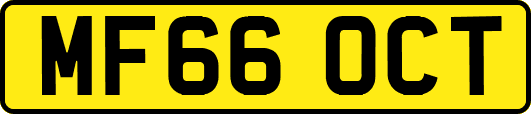 MF66 OCT